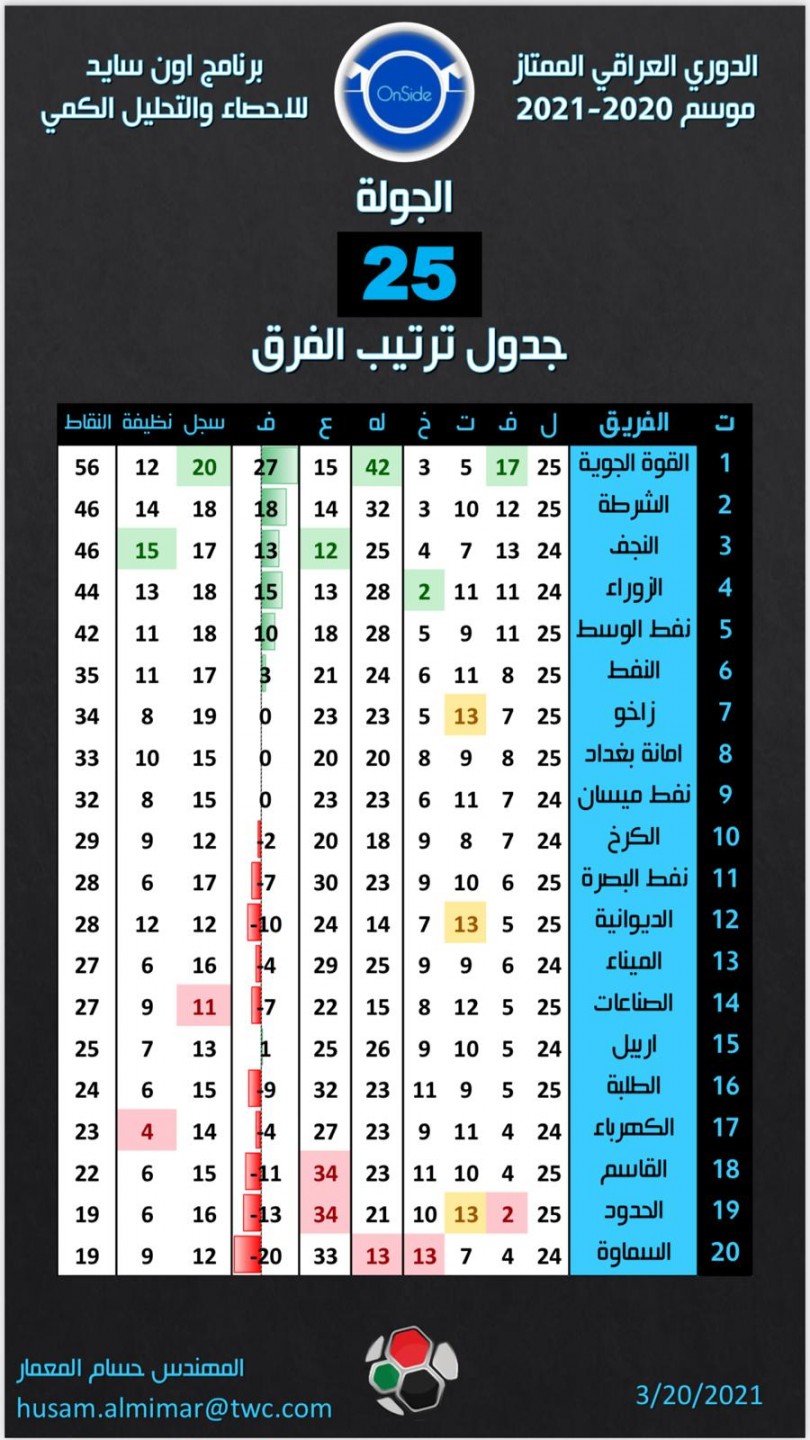 الدوري العراقي الممتاز
موسم 2020-2021

OnSide

برنامج اون سايد
للاحصاء والتحليل الكمي

الجولة
25
جدول ترتيب الفرق

| ت | الفريق | ل | ف | ت | خ | له | ع | ف | سجل | نظيفة | النقاط |
|---|---|---|---|---|---|---|---|---|---|---|---|
| 1 | القوة الجوية | 25 | 17 | 5 | 3 | 42 | 15 | 27 | 20 | 12 | 56 |
| 2 | الشرطة | 25 | 12 | 10 | 3 | 32 | 14 | 18 | 18 | 14 | 46 |
| 3 | النجف | 24 | 13 | 7 | 4 | 25 | 12 | 13 | 17 | 15 | 46 |
| 4 | الزوراء | 24 | 11 | 11 | 2 | 28 | 13 | 15 | 18 | 13 | 44 |
| 5 | نفط الوسط | 25 | 11 | 9 | 5 | 28 | 18 | 10 | 18 | 11 | 42 |
| 6 | النفط | 25 | 8 | 11 | 6 | 24 | 21 | 3 | 17 | 11 | 35 |
| 7 | زاخو | 25 | 7 | 13 | 5 | 23 | 23 | 0 | 19 | 8 | 34 |
| 8 | امانة بغداد | 25 | 8 | 9 | 8 | 20 | 20 | 0 | 15 | 10 | 33 |
| 9 | نفط ميسان | 24 | 7 | 11 | 6 | 23 | 23 | 0 | 15 | 8 | 32 |
| 10 | الكرخ | 24 | 7 | 8 | 9 | 18 | 20 | -2 | 12 | 9 | 29 |
| 11 | نفط البصرة | 25 | 6 | 10 | 9 | 23 | 30 | -7 | 17 | 6 | 28 |
| 12 | الديوانية | 25 | 5 | 13 | 7 | 14 | 24 | -10 | 12 | 12 | 28 |
| 13 | الميناء | 24 | 6 | 9 | 9 | 25 | 29 | -4 | 16 | 6 | 27 |
| 14 | الصناعات | 25 | 5 | 12 | 8 | 15 | 22 | -7 | 11 | 9 | 27 |
| 15 | اربيل | 24 | 5 | 10 | 9 | 26 | 25 | 1 | 13 | 7 | 25 |
| 16 | الطلبة | 25 | 5 | 9 | 11 | 23 | 32 | -9 | 15 | 6 | 24 |
| 17 | الكهرباء | 24 | 4 | 11 | 9 | 23 | 27 | -4 | 14 | 4 | 23 |
| 18 | القاسم | 25 | 4 | 10 | 11 | 23 | 34 | -11 | 15 | 6 | 22 |
| 19 | الحدود | 25 | 2 | 13 | 10 | 21 | 34 | -13 | 16 | 6 | 19 |
| 20 | السماوة | 24 | 4 | 7 | 13 | 13 | 33 | -20 | 12 | 9 | 19 |

المهندس حسام المعمار
husam.almimar@twc.com

3/20/2021